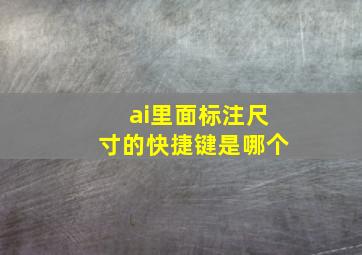 ai里面标注尺寸的快捷键是哪个